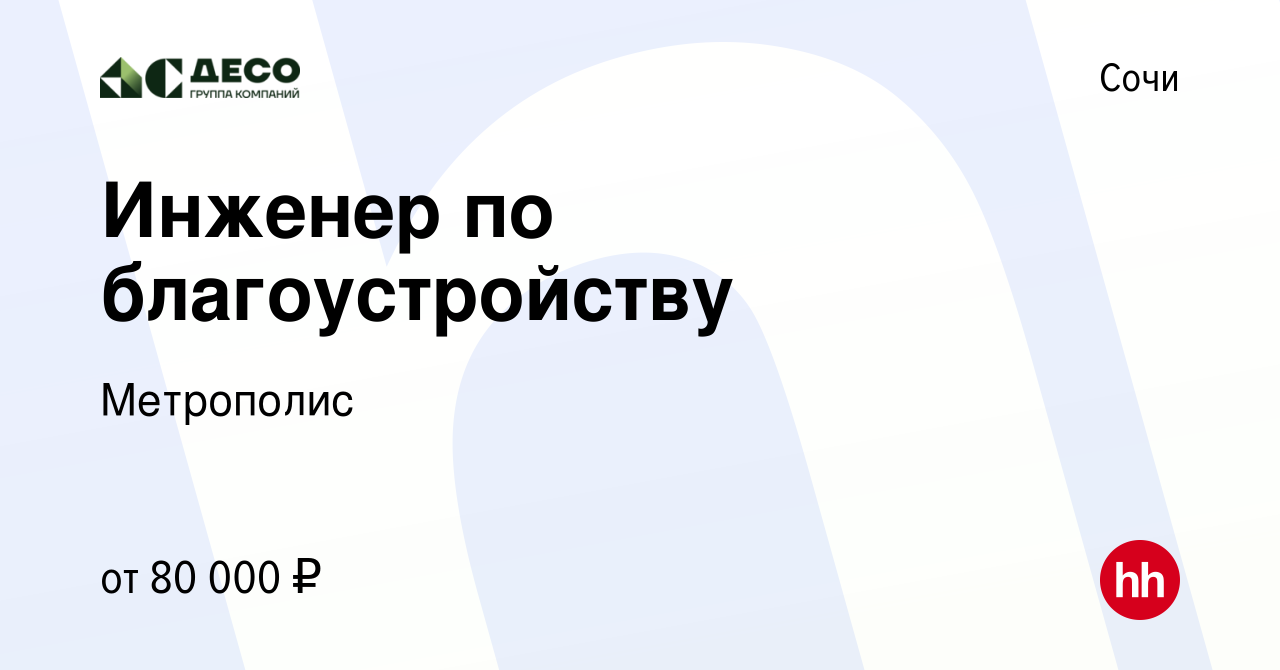 ДЕСО
ГРУППА КОМПАНИЙ

Сочи

Инженер по благоустройству

Метрополис

от 80 000 ₽

hh